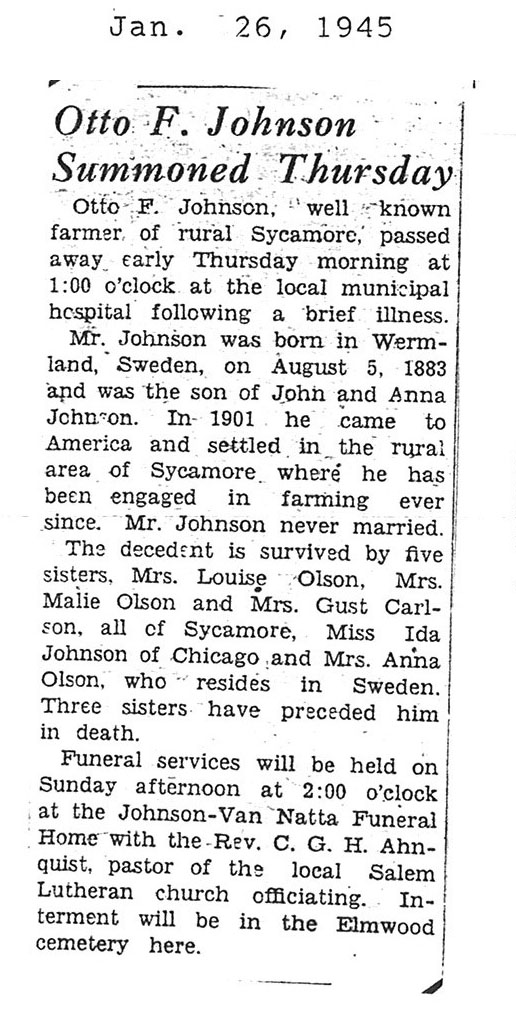 Jan. 26, 1945

Otto F. Johnson Summoned Thursday

Otto F. Johnson, well known farmer of rural Sycamore, passed away early Thursday morning at 1:00 o'clock at the local municipal hospital following a brief illness.

Mr. Johnson was born in Wermland, Sweden, on August 5, 1883 and was the son of John and Anna Johnson. In 1901 he came to America and settled in the rural area of Sycamore where he has been engaged in farming ever since. Mr. Johnson never married.

The decedent is survived by five sisters, Mrs. Louise Olson, Mrs. Malie Olson and Mrs. Gust Carlson, all of Sycamore, Miss Ida Johnson of Chicago and Mrs. Anna Olson, who resides in Sweden. Three sisters have preceded him in death.

Funeral services will be held on Sunday afternoon at 2:00 o'clock at the Johnson-Van Natta Funeral Home with the Rev. C. G. H. Ahnquist, pastor of the local Salem Lutheran church officiating. Interment will be in the Elmwood cemetery here.